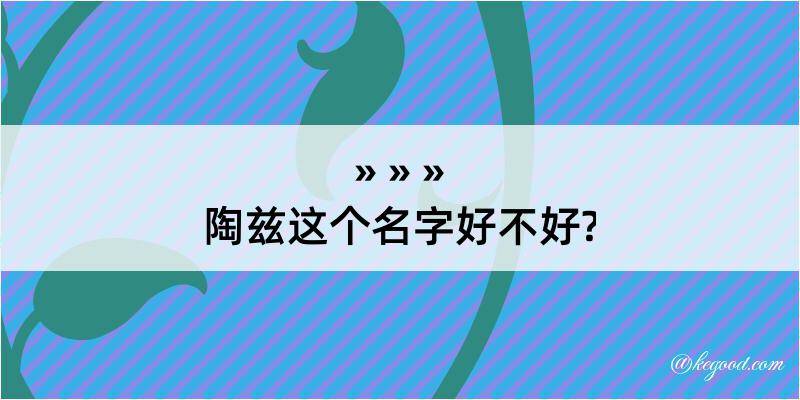 » » »
陶兹这个名字好不好?

@kegood.com